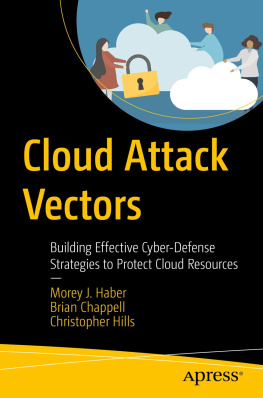 Cloud Attack Vectors

Building Effective Cyber-Defense Strategies to Protect Cloud Resources

—

Morey J. Haber
Brian Chappell
Christopher Hills

Apress®